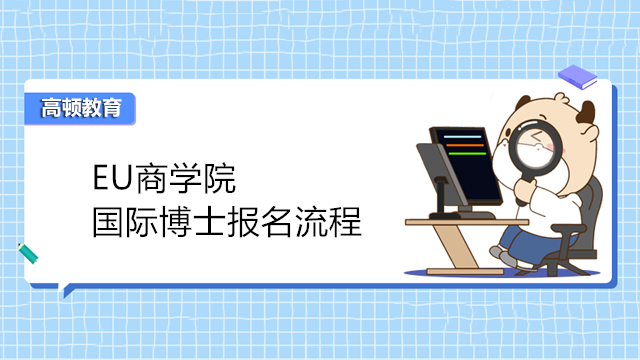 高顿教育

EU商学院
国际博士报名流程